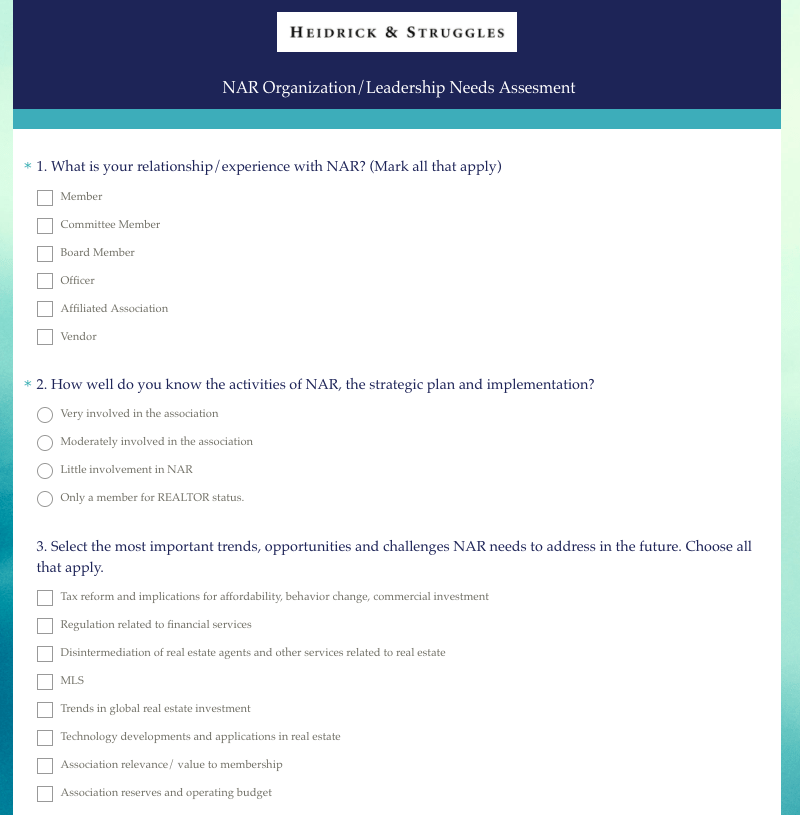 HEIDRICK & STRUGGLES

NAR Organization/Leadership Needs Assesment

* 1. What is your relationship/experience with NAR? (Mark all that apply)

Member

Committee Member

Board Member

Officer

Affiliated Association

Vendor

* 2. How well do you know the activities of NAR, the strategic plan and implementation?

Very involved in the association

Moderately involved in the association

Little involvement in NAR

Only a member for REALTOR status.

3. Select the most important trends, opportunities and challenges NAR needs to address in the future. Choose all that apply.

Tax reform and implications for affordability, behavior change, commercial investment

Regulation related to financial services

Disintermediation of real estate agents and other services related to real estate

MLS

Trends in global real estate investment

Technology developments and applications in real estate

Association relevance/ value to membership

Association reserves and operating budget